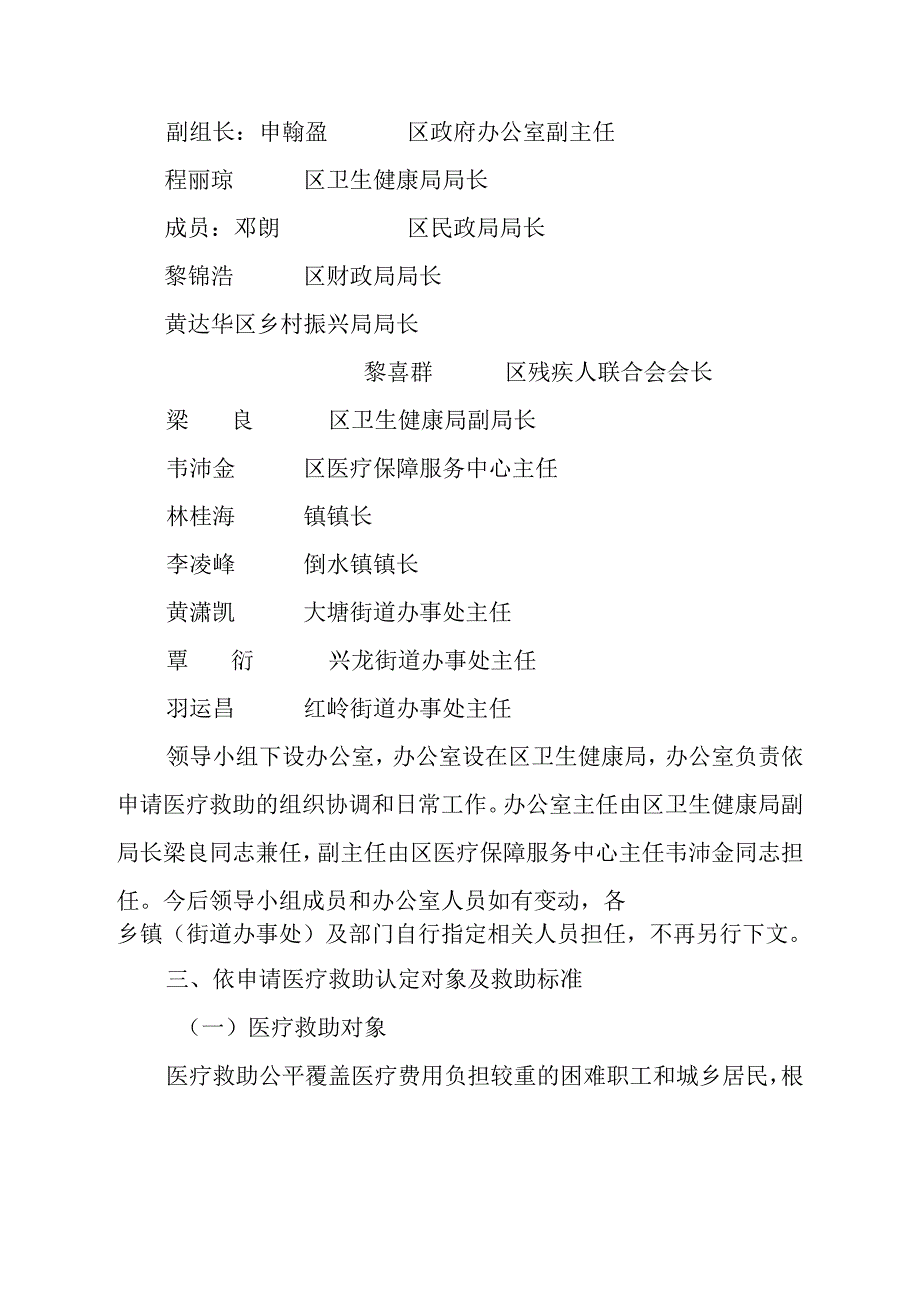 副组长：申翰盈　　　区政府办公室副主任

程丽琼　　　区卫生健康局局长

成员：邓朗　　　　区民政局局长

黎锦浩　　　区财政局局长

黄达华区乡村振兴局局长

黎喜群　　　区残疾人联合会会长

梁　良　　　区卫生健康局副局长

韦沛金　　　区医疗保障服务中心主任

林桂海　　　镇镇长

李凌峰　　　倒水镇镇长

黄潇凯　　　大塘街道办事处主任

覃　衍　　　兴龙街道办事处主任

羽运昌　　　红岭街道办事处主任

领导小组下设办公室，办公室设在区卫生健康局，办公室负责依申请医疗救助的组织协调和日常工作。办公室主任由区卫生健康局副局长梁良同志兼任，副主任由区医疗保障服务中心主任韦沛金同志担任。今后领导小组成员和办公室人员如有变动，各乡镇（街道办事处）及部门自行指定相关人员担任，不再另行下文。

三、依申请医疗救助认定对象及救助标准

（一）医疗救助对象

医疗救助公平覆盖医疗费用负担较重的困难职工和城乡居民，根